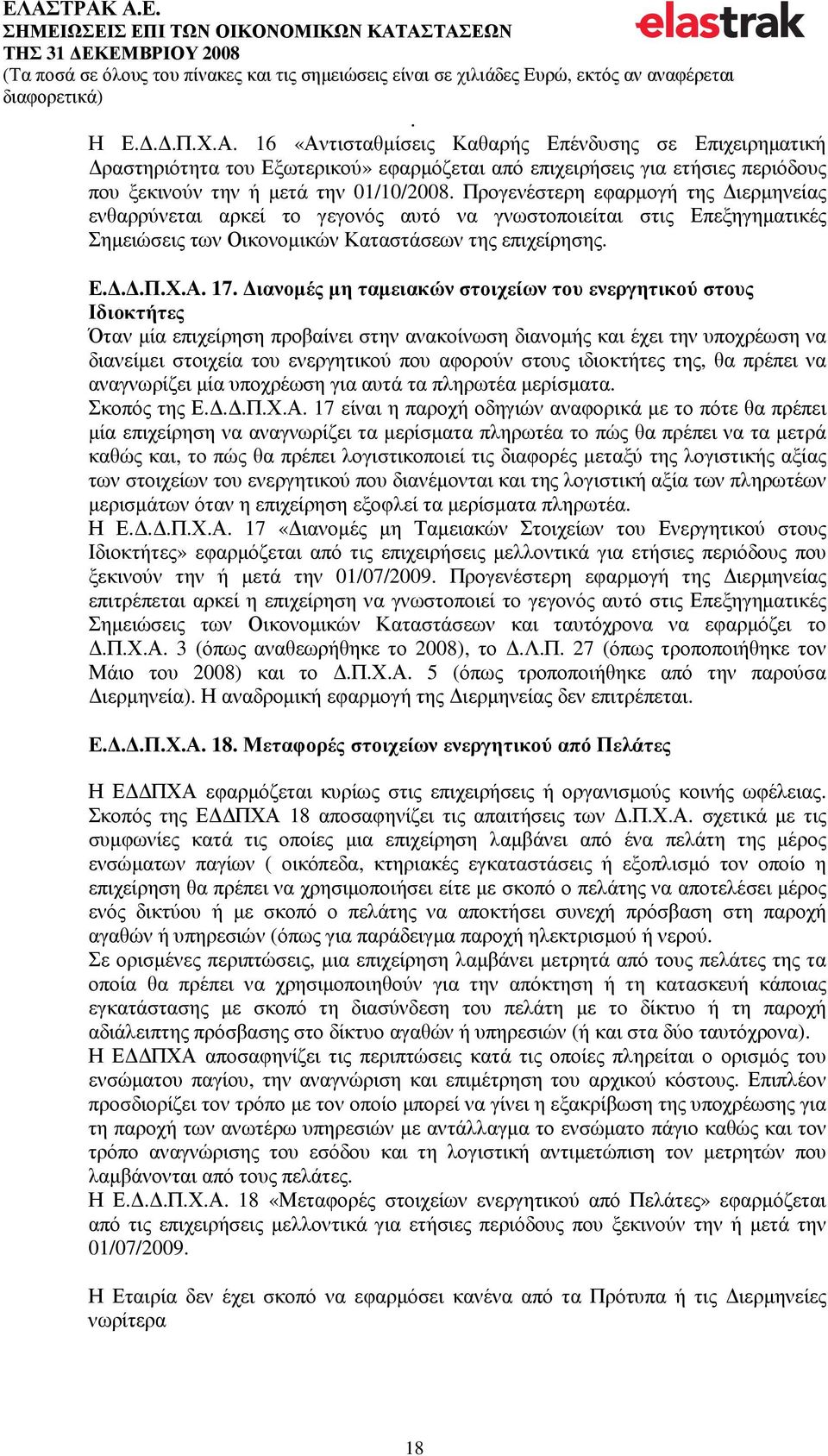 ΕΛΑΣΤΡΑΚ Α.Ε.
ΣΗΜΕΙΩΣΕΙΣ ΕΠΙ ΤΩΝ ΟΙΚΟΝΟΜΙΚΩΝ ΚΑΤΑΣΤΑΣΕΩΝ
ΤΗΣ 31 ΔΕΚΕΜΒΡΙΟΥ 2008
(Τα ποσά σε όλους του πίνακες και τις σημειώσεις είναι σε χιλιάδες Ευρώ, εκτός αν αναφέρεται διαφορετικά)

elastrak

.
Η Ε.Δ.Δ.Π.Χ.Α. 16 «Αντισταθμίσεις Καθαρής Επένδυσης σε Επιχειρηματική Δραστηριότητα του Εξωτερικού» εφαρμόζεται από επιχειρήσεις για ετήσιες περιόδους που ξεκινούν την ή μετά την 01/10/2008. Προγενέστερη εφαρμογή της Διερμηνείας ενθαρρύνεται αρκεί το γεγονός αυτό να γνωστοποιείται στις Επεξηγηματικές Σημειώσεις των Οικονομικών Καταστάσεων της επιχείρησης.

Ε.Δ.Δ.Π.Χ.Α. 17. Διανομές μη ταμειακών στοιχείων του ενεργητικού στους Ιδιοκτήτες
Όταν μία επιχείρηση προβαίνει στην ανακοίνωση διανομής και έχει την υποχρέωση να διανείμει στοιχεία του ενεργητικού που αφορούν στους ιδιοκτήτες της, θα πρέπει να αναγνωρίζει μία υποχρέωση για αυτά τα πληρωτέα μερίσματα.
Σκοπός της Ε.Δ.Δ.Π.Χ.Α. 17 είναι η παροχή οδηγιών αναφορικά με το πότε θα πρέπει μία επιχείρηση να αναγνωρίζει τα μερίσματα πληρωτέα το πώς θα πρέπει να τα μετρά καθώς και, το πώς θα πρέπει λογιστικοποιεί τις διαφορές μεταξύ της λογιστικής αξίας των στοιχείων του ενεργητικού που διανέμονται και της λογιστική αξία των πληρωτέων μερισμάτων όταν η επιχείρηση εξοφλεί τα μερίσματα πληρωτέα.
Η Ε.Δ.Δ.Π.Χ.Α. 17 «Διανομές μη Ταμειακών Στοιχείων του Ενεργητικού στους Ιδιοκτήτες» εφαρμόζεται από τις επιχειρήσεις μελλοντικά για ετήσιες περιόδους που ξεκινούν την ή μετά την 01/07/2009. Προγενέστερη εφαρμογή της Διερμηνείας επιτρέπεται αρκεί η επιχείρηση να γνωστοποιεί το γεγονός αυτό στις Επεξηγηματικές Σημειώσεις των Οικονομικών Καταστάσεων και ταυτόχρονα να εφαρμόζει το Δ.Π.Χ.Α. 3 (όπως αναθεωρήθηκε το 2008), το Δ.Λ.Π. 27 (όπως τροποποιήθηκε τον Μάιο του 2008) και το Δ.Π.Χ.Α. 5 (όπως τροποποιήθηκε από την παρούσα Διερμηνεία). Η αναδρομική εφαρμογή της Διερμηνείας δεν επιτρέπεται.

Ε.Δ.Δ.Π.Χ.Α. 18. Μεταφορές στοιχείων ενεργητικού από Πελάτες

Η ΕΔΔΠΧΑ εφαρμόζεται κυρίως στις επιχειρήσεις ή οργανισμούς κοινής ωφέλειας. Σκοπός της ΕΔΔΠΧΑ 18 αποσαφηνίζει τις απαιτήσεις των Δ.Π.Χ.Α. σχετικά με τις συμφωνίες κατά τις οποίες μια επιχείρηση λαμβάνει από ένα πελάτη της μέρος ενσώματων παγίων ( οικόπεδα, κτηριακές εγκαταστάσεις ή εξοπλισμό τον οποίο η επιχείρηση θα πρέπει να χρησιμοποιήσει είτε με σκοπό ο πελάτης να αποτελέσει μέρος ενός δικτύου ή με σκοπό ο πελάτης να αποκτήσει συνεχή πρόσβαση στη παροχή αγαθών ή υπηρεσιών (όπως για παράδειγμα παροχή ηλεκτρισμού ή νερού.
Σε ορισμένες περιπτώσεις, μια επιχείρηση λαμβάνει μετρητά από τους πελάτες της τα οποία θα πρέπει να χρησιμοποιηθούν για την απόκτηση ή τη κατασκευή κάποιας εγκατάστασης με σκοπό τη διασύνδεση του πελάτη με το δίκτυο ή τη παροχή αδιάλειπτης πρόσβασης στο δίκτυο αγαθών ή υπηρεσιών (ή και στα δύο ταυτόχρονα).
Η ΕΔΔΠΧΑ αποσαφηνίζει τις περιπτώσεις κατά τις οποίες πληρείται ο ορισμός του ενσώματου παγίου, την αναγνώριση και επιμέτρηση του αρχικού κόστους. Επιπλέον προσδιορίζει τον τρόπο με τον οποίο μπορεί να γίνει η εξακρίβωση της υποχρέωσης για τη παροχή των ανωτέρω υπηρεσιών με αντάλλαγμα το ενσώματο πάγιο καθώς και τον τρόπο αναγνώρισης του εσόδου και τη λογιστική αντιμετώπιση τον μετρητών που λαμβάνονται από τους πελάτες.
Η Ε.Δ.Δ.Π.Χ.Α. 18 «Μεταφορές στοιχείων ενεργητικού από Πελάτες» εφαρμόζεται από τις επιχειρήσεις μελλοντικά για ετήσιες περιόδους που ξεκινούν την ή μετά την 01/07/2009.

Η Εταιρία δεν έχει σκοπό να εφαρμόσει κανένα από τα Πρότυπα ή τις Διερμηνείες νωρίτερα

18